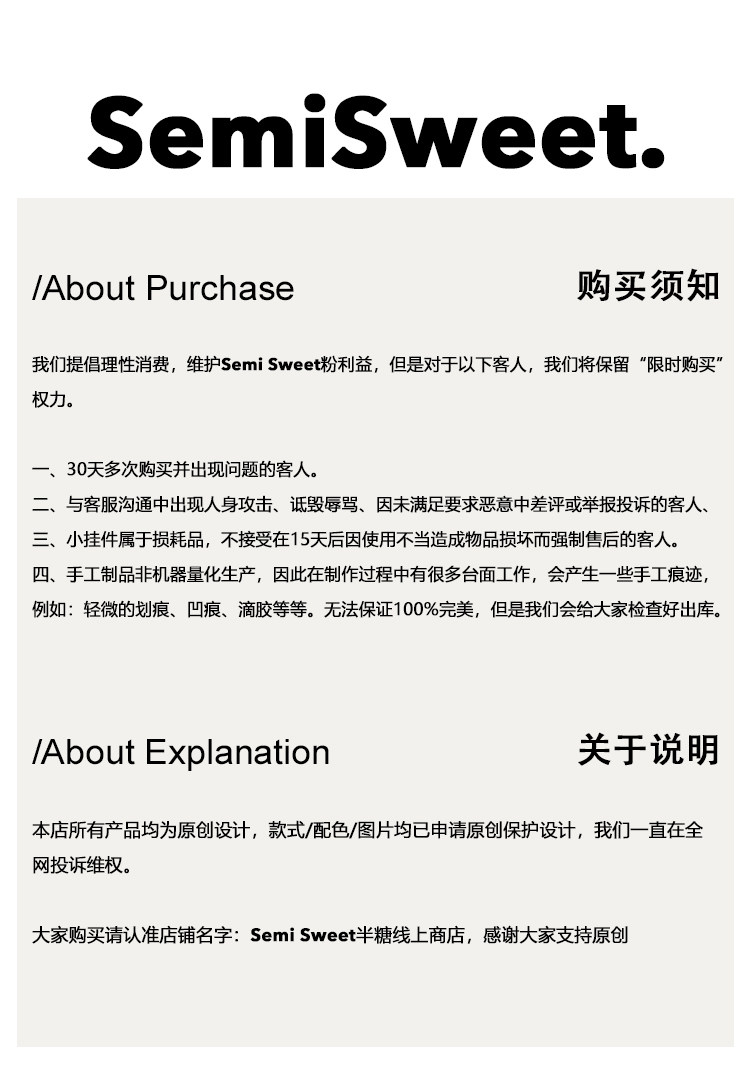 SemiSweet.

/About Purchase

购买须知

我们提倡理性消费，维护Semi Sweet粉利益，但是对于以下客人，我们将保留“限时购买”权力。

一、30天多次购买并出现问题的客人。
二、与客服沟通中出现人身攻击、诋毁辱骂、因未满足要求恶意中差评或举报投诉的客人、
三、小挂件属于损耗品，不接受在15天后因使用不当造成物品损坏而强制售后的客人。
四、手工制品非机器量化生产，因此在制作过程中有很多台面工作，会产生一些手工痕迹，例如：轻微的划痕、凹痕、滴胶等等。无法保证100%完美，但是我们会给大家检查好出库。

/About Explanation

关于说明

本店所有产品均为原创设计，款式/配色/图片均已申请原创保护设计，我们一直在全网投诉维权。

大家购买请认准店铺名字：Semi Sweet半糖线上商店，感谢大家支持原创